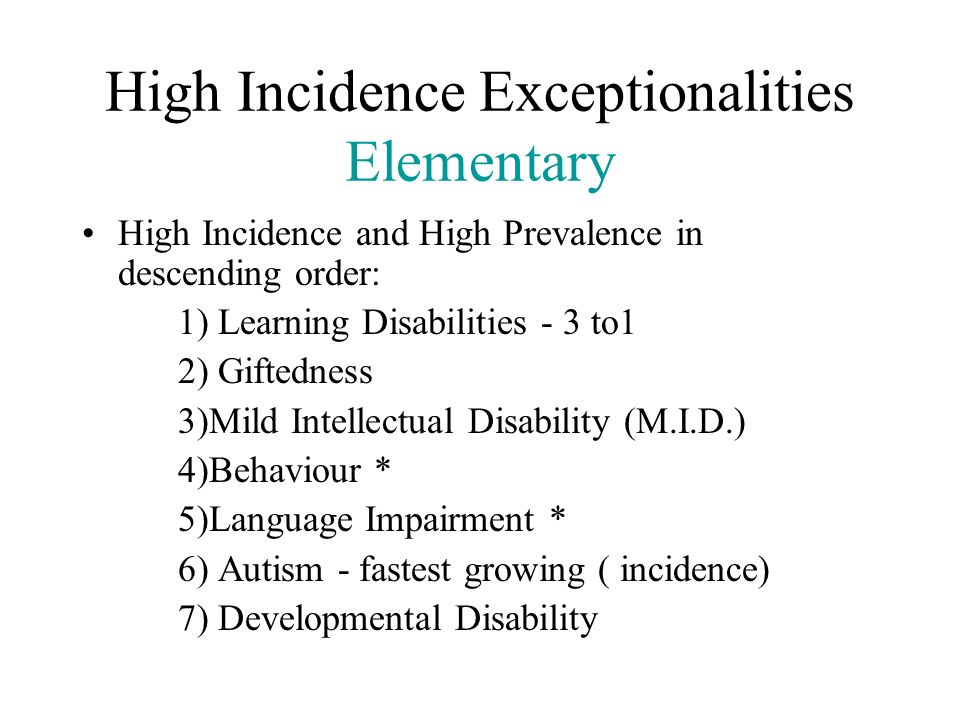 High Incidence Exceptionalities
Elementary

• High Incidence and High Prevalence in descending order:

1) Learning Disabilities - 3 to1
2) Giftedness
3)Mild Intellectual Disability (M.I.D.)
4)Behaviour *
5)Language Impairment *
6) Autism - fastest growing ( incidence)
7) Developmental Disability